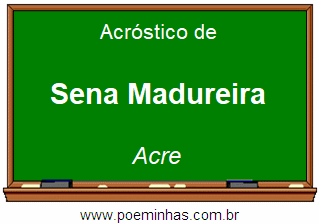 Acróstico de

Sena Madureira

Acre

www.poeminhas.com.br